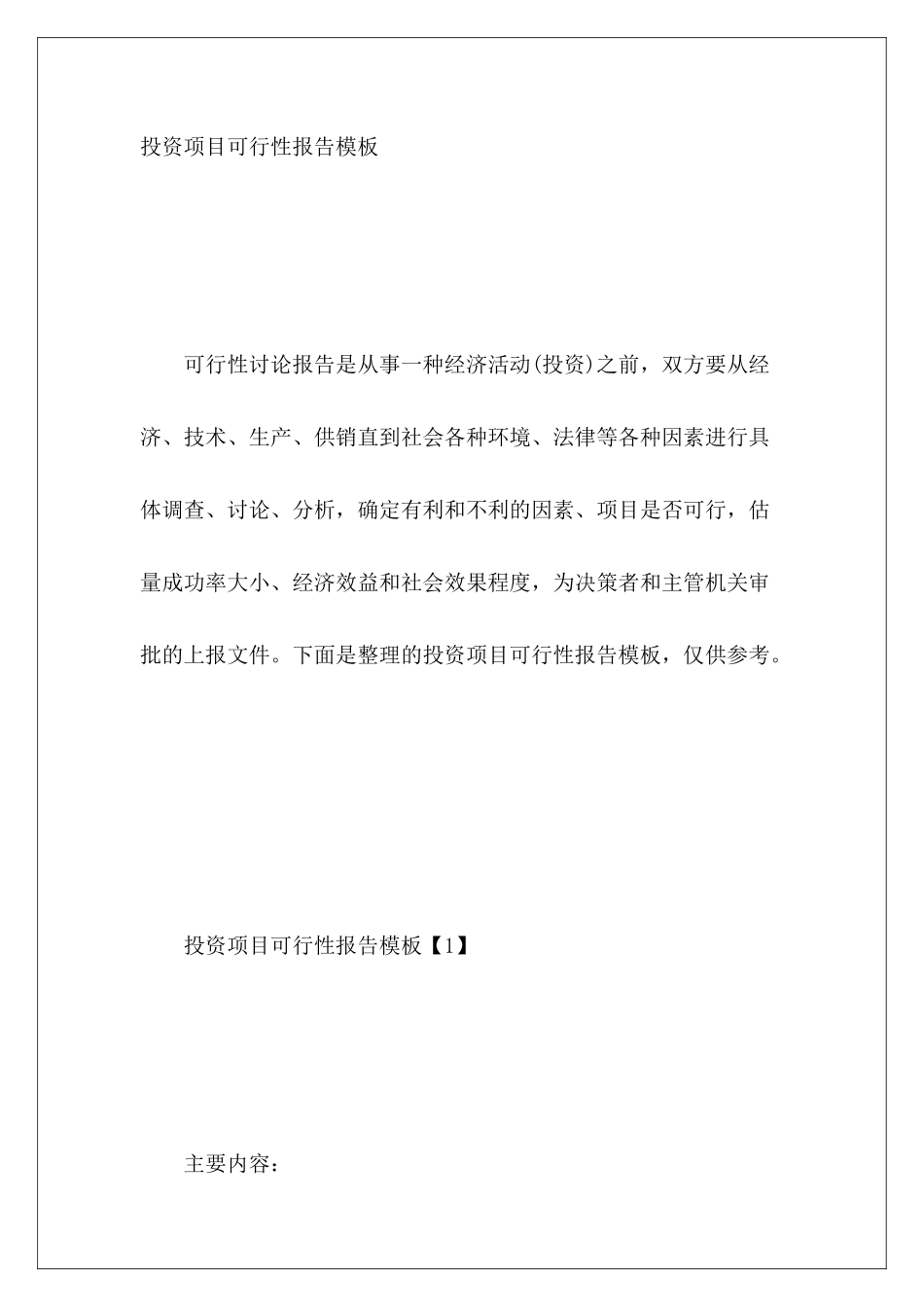 投资项目可行性报告模板

可行性讨论报告是从事一种经济活动(投资)之前，双方要从经济、技术、生产、供销直到社会各种环境、法律等各种因素进行具体调查、讨论、分析，确定有利和不利的因素、项目是否可行，估量成功率大小、经济效益和社会效果程度，为决策者和主管机关审批的上报文件。下面是整理的投资项目可行性报告模板，仅供参考。

投资项目可行性报告模板【1】

主要内容：